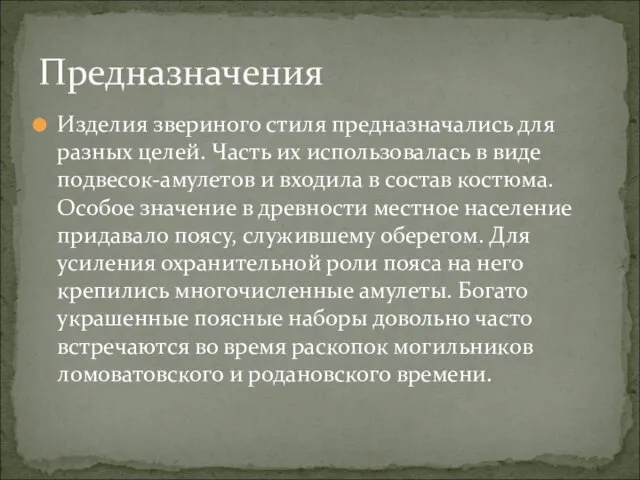 Предназначения

Изделия звериного стиля предназначались для разных целей. Часть их использовалась в виде подвесок-амулетов и входила в состав костюма. Особое значение в древности местное население придавало поясу, служившему оберегом. Для усиления охранительной роли пояса на него крепились многочисленные амулеты. Богато украшенные поясные наборы довольно часто встречаются во время раскопок могильников ломоватовского и родановского времени.